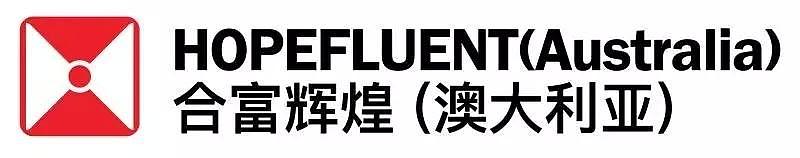 HOPEFLUENT(Australia)
合富辉煌（澳大利亚）